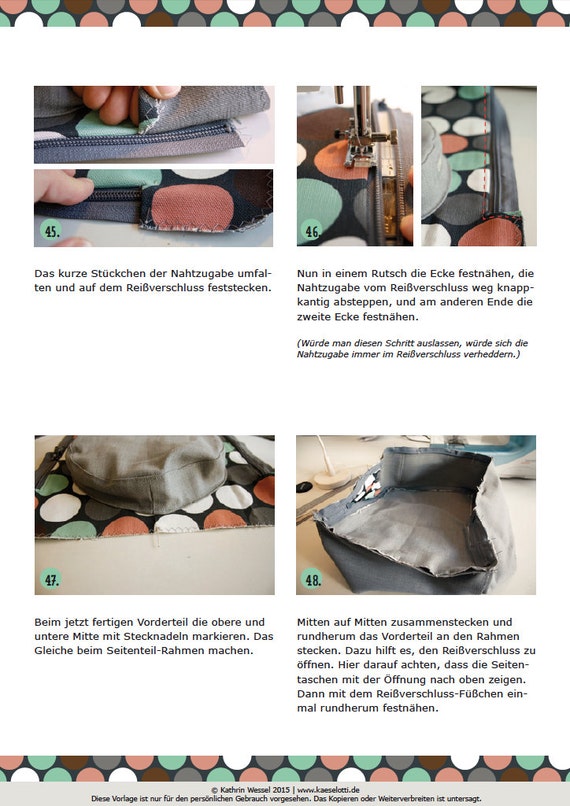 45.

Das kurze Stückchen der Nahtzugabe umfalten und auf dem Reißverschluss feststecken.

46.

Nun in einem Rutsch die Ecke festnähen, die Nahtzugabe vom Reißverschluss weg knappkantig absteppen, und am anderen Ende die zweite Ecke festnähen.

(Würde man diesen Schritt auslassen, würde sich die Nahtzugabe immer im Reißverschluss verheddern.)

47.

Beim jetzt fertigen Vorderteil die obere und untere Mitte mit Stecknadeln markieren. Das Gleiche beim Seitenteil-Rahmen machen.

48.

Mitten auf Mitten zusammenstecken und rundherum das Vorderteil an den Rahmen stecken. Dazu hilft es, den Reißverschluss zu öffnen. Hier darauf achten, dass die Seitentaschen mit der Öffnung nach oben zeigen. Dann mit dem Reißverschluss-Füßchen einmal rundherum festnähen.

© Kathrin Wessel 2015 | www.kaeselotti.de
Diese Vorlage ist nur für den persönlichen Gebrauch vorgesehen. Das Kopieren oder Weiterverbreiten ist untersagt.